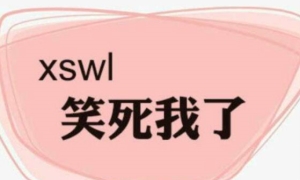 xswl
笑死我了